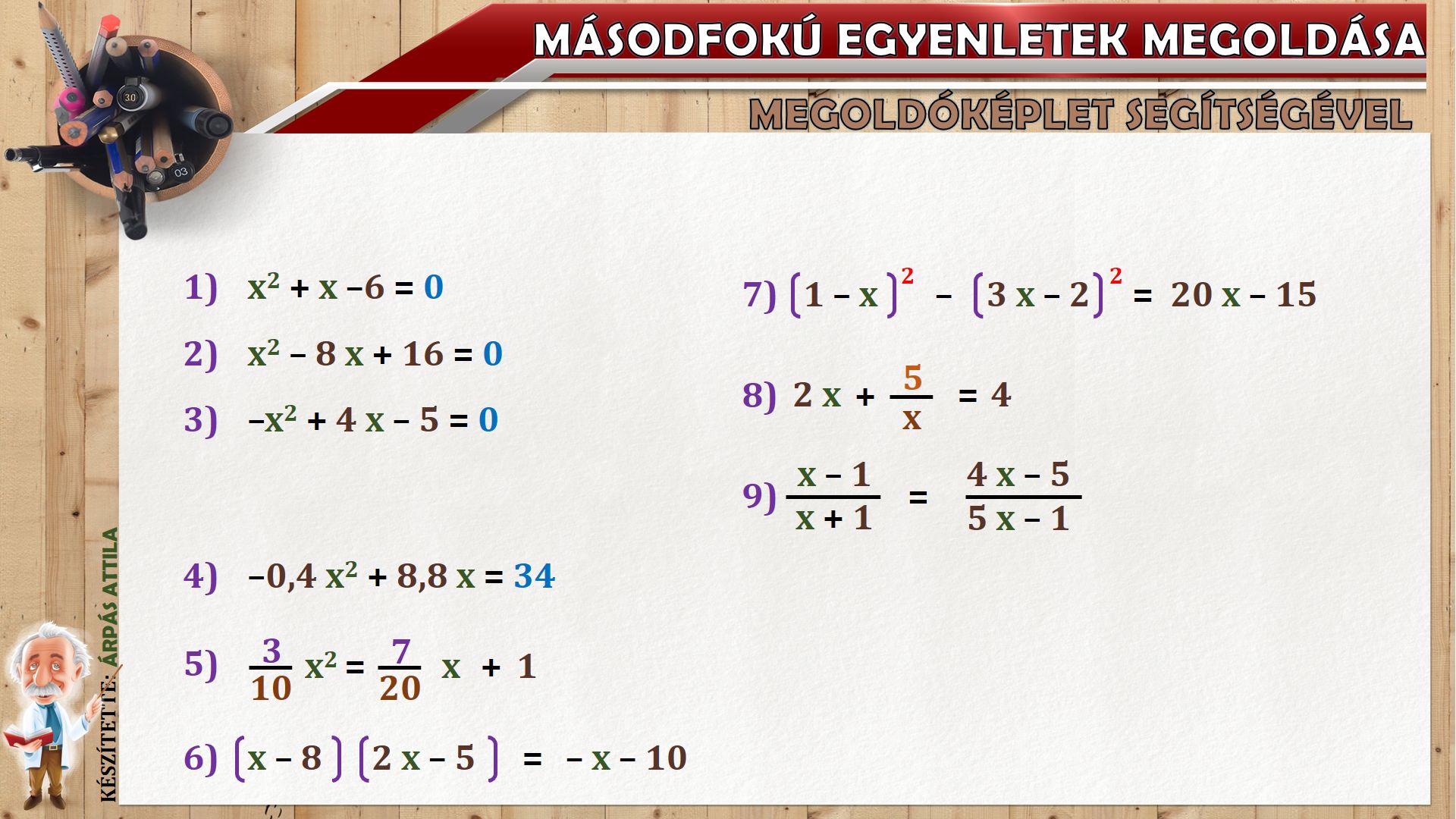 MÁSODFOKÚ EGYENLETEK MEGOLDÁSA

MEGOLDÓKÉPLET SEGÍTSÉGÉVEL

1) $x^2 + x - 6 = 0$

2) $x^2 - 8x + 16 = 0$

3) $-x^2 + 4x - 5 = 0$

4) $-0,4x^2 + 8,8x = 34$

5) $\frac{3}{10}x^2 = \frac{7}{20}x + 1$

6) $(x - 8)(2x - 5) = -x - 10$

7) $(1 - x)^2 - (3x - 2)^2 = 20x - 15$

8) $2x + \frac{5}{x} = 4$

9) $\frac{x - 1}{x + 1} = \frac{4x - 5}{5x - 1}$

KÉSZÍTETTE: ÁRPÁS ATTILA